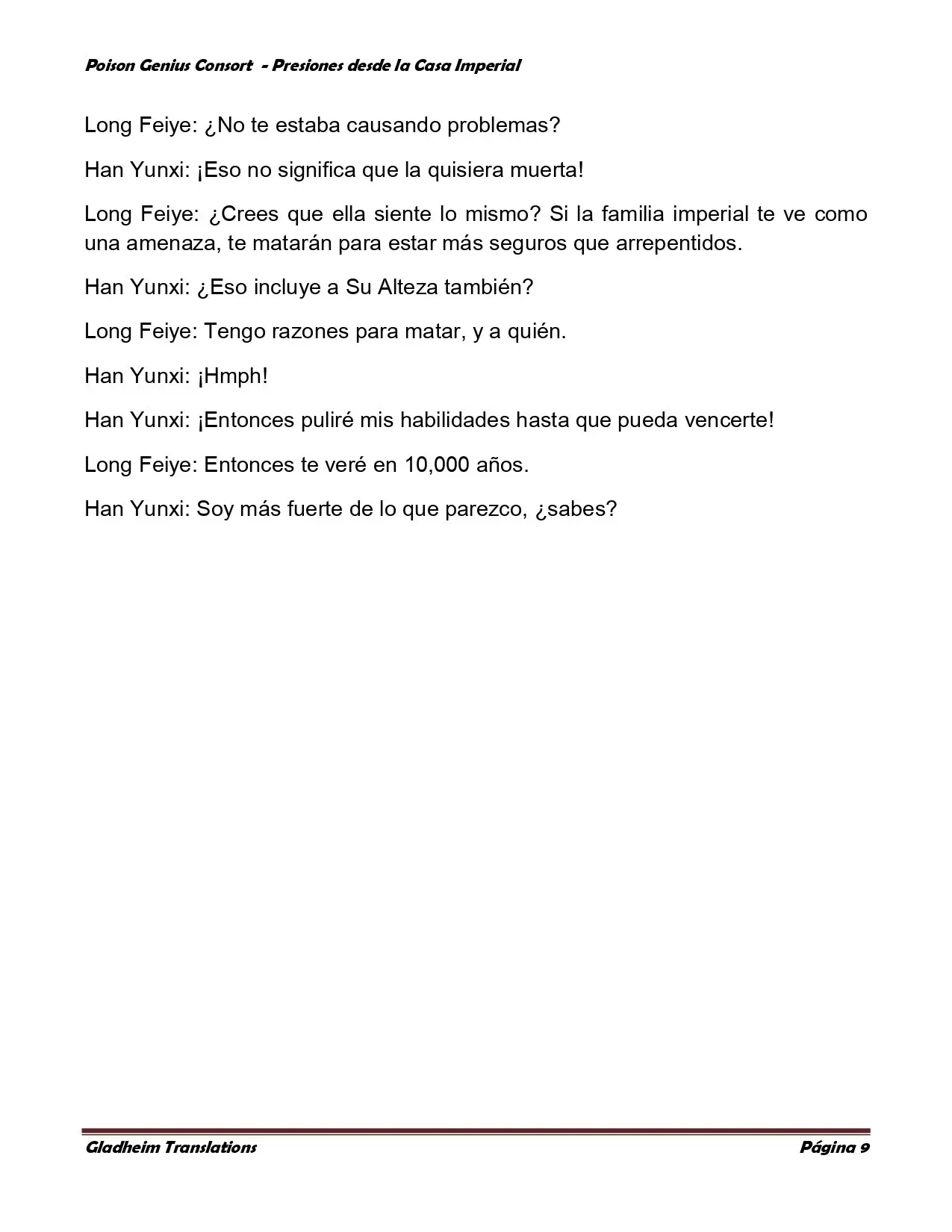 Poison Genius Consort - Presiones desde la Casa Imperial

Long Feiye: ¿No te estaba causando problemas?

Han Yunxi: ¡Eso no significa que la quisiera muerta!

Long Feiye: ¿Crees que ella siente lo mismo? Si la familia imperial te ve como una amenaza, te matarán para estar más seguros que arrepentidos.

Han Yunxi: ¿Eso incluye a Su Alteza también?

Long Feiye: Tengo razones para matar, y a quién.

Han Yunxi: ¡Hmph!

Han Yunxi: ¡Entonces puliré mis habilidades hasta que pueda vencerte!

Long Feiye: Entonces te veré en 10,000 años.

Han Yunxi: Soy más fuerte de lo que parezco, ¿sabes?

Gladheim Translations

Página 9